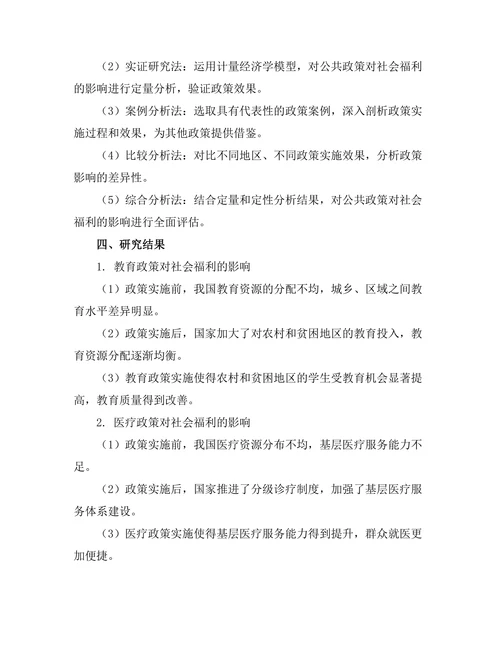 （2）实证研究法：运用计量经济学模型，对公共政策对社会福利的影响进行定量分析，验证政策效果。

（3）案例分析法：选取具有代表性的政策案例，深入剖析政策实施过程和效果，为其他政策提供借鉴。

（4）比较分析法：对比不同地区、不同政策实施效果，分析政策影响的差异性。

（5）综合分析法：结合定量和定性分析结果，对公共政策对社会福利的影响进行全面评估。

四、研究结果

1. 教育政策对社会福利的影响

（1）政策实施前，我国教育资源的分配不均，城乡、区域之间教育水平差异明显。

（2）政策实施后，国家加大了对农村和贫困地区的教育投入，教育资源分配逐渐均衡。

（3）教育政策实施使得农村和贫困地区的学生受教育机会显著提高，教育质量得到改善。

2. 医疗政策对社会福利的影响

（1）政策实施前，我国医疗资源分布不均，基层医疗服务能力不足。

（2）政策实施后，国家推进了分级诊疗制度，加强了基层医疗服务体系建设。

（3）医疗政策实施使得基层医疗服务能力得到提升，群众就医更加便捷。